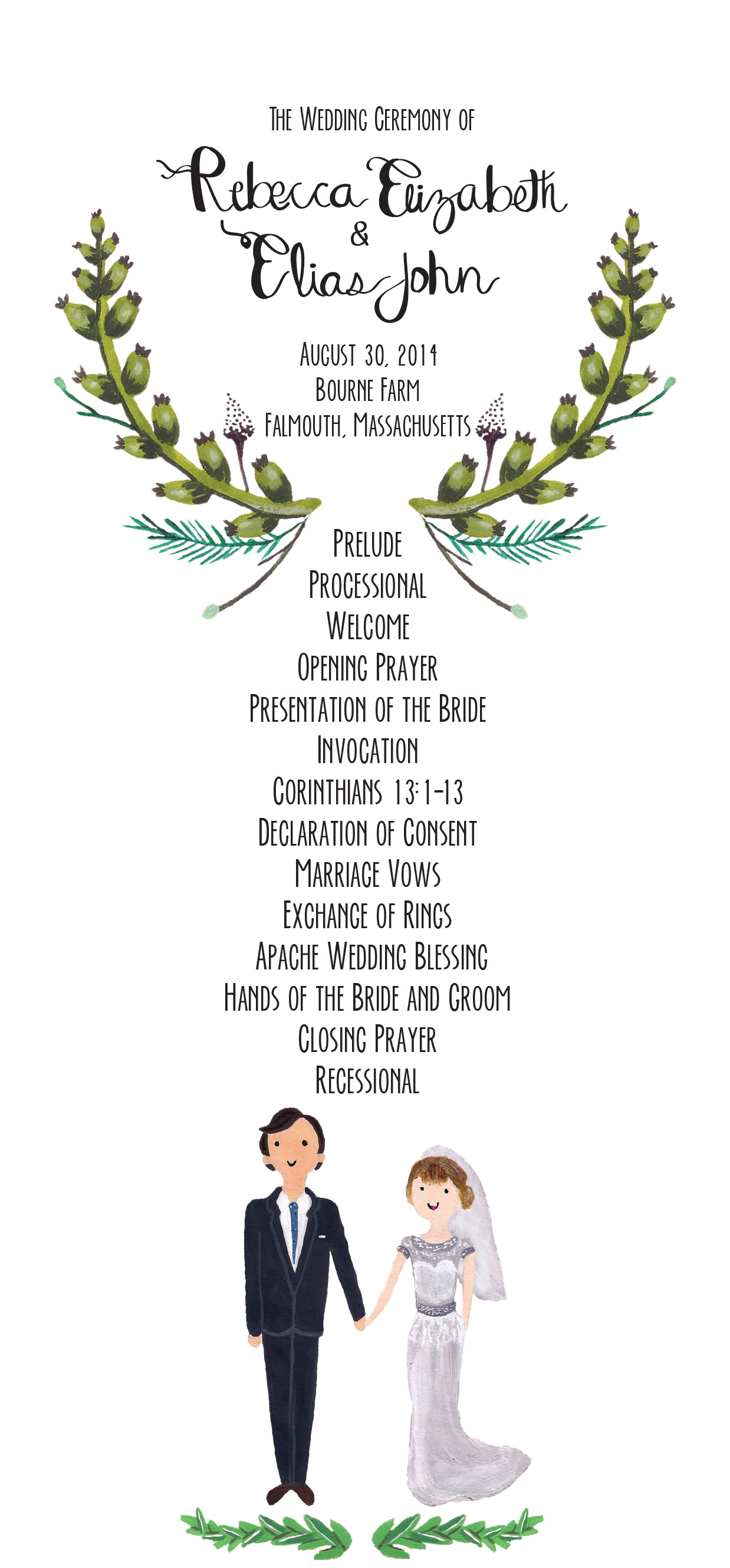 The Wedding Ceremony of

Rebecca Elizabeth
&
Elias John

August 30, 2014
Bourne Farm
Falmouth, Massachusetts

Prelude
Processional
Welcome
Opening Prayer
Presentation of the Bride
Invocation
Corinthians 13:1-13
Declaration of Consent
Marriage Vows
Exchange of Rings
Apache Wedding Blessing
Hands of the Bride and Groom
Closing Prayer
Recessional